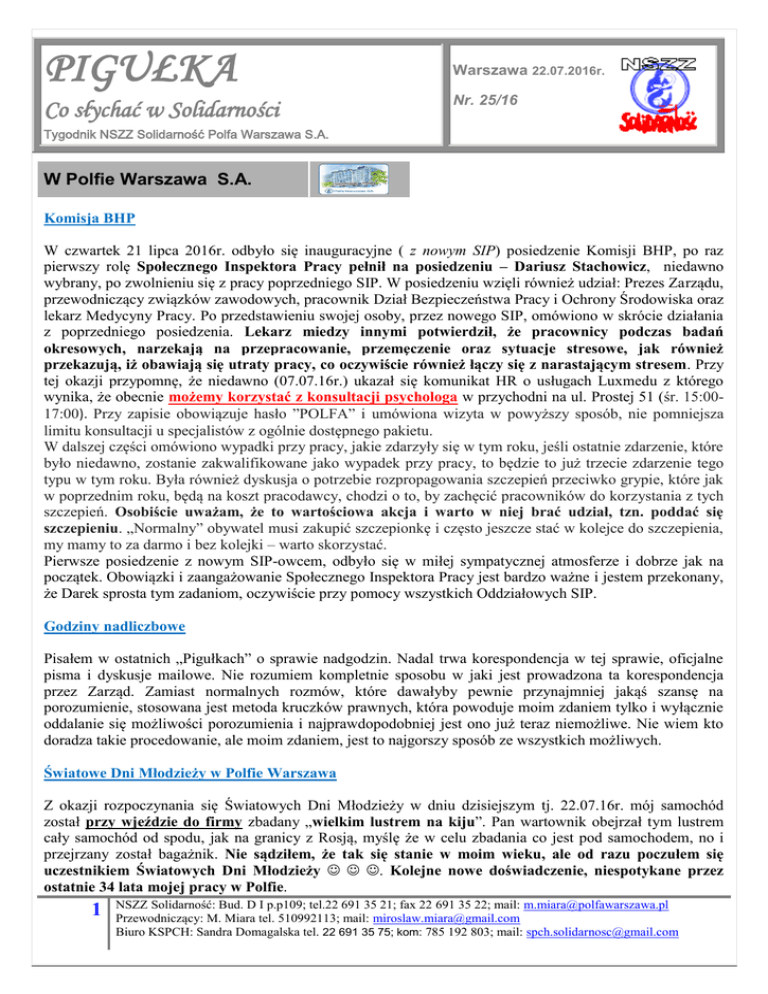 PIGUŁKA

Co słychać w Solidarności

Tygodnik NSZZ Solidarność Polfa Warszawa S.A.

Warszawa 22.07.2016r.

Nr. 25/16

NSZZ
Solidarność

W Polfie Warszawa S.A.

Komisja BHP

W czwartek 21 lipca 2016r. odbyło się inauguracyjne ( z nowym SIP) posiedzenie Komisji BHP, po raz pierwszy rolę Społecznego Inspektora Pracy pełnił na posiedzeniu – Dariusz Stachowicz, niedawno wybrany, po zwolnieniu się z pracy poprzedniego SIP. W posiedzeniu wzięli również udział: Prezes Zarządu, przewodniczący związków zawodowych, pracownik Dział Bezpieczeństwa Pracy i Ochrony Środowiska oraz lekarz Medycyny Pracy. Po przedstawieniu swojej osoby, przez nowego SIP, omówiono w skrócie działania z poprzedniego posiedzenia. Lekarz miedzy innymi potwierdził, że pracownicy podczas badań okresowych, narzekają na przepracowanie, przemęczenie oraz sytuacje stresowe, jak również przekazują, iż obawiają się utraty pracy, co oczywiście również łączy się z narastającym stresem. Przy tej okazji przypomnę, że niedawno (07.07.16r.) ukazał się komunikat HR o usługach Luxmedu z którego wynika, że obecnie możemy korzystać z konsultacji psychologa w przychodni na ul. Prostej 51 (śr. 15:00-17:00). Przy zapisie obowiązuje hasło "POLFA" i umówiona wizyta w powyższy sposób, nie pomniejsza limitu konsultacji u specjalistów z ogólnie dostępnego pakietu.
W dalszej części omówiono wypadki przy pracy, jakie zdarzyły się w tym roku, jeśli ostatnie zdarzenie, które było niedawno, zostanie zakwalifikowane jako wypadek przy pracy, to będzie to już trzecie zdarzenie tego typu w tym roku. Była również dyskusja o potrzebie rozpropagowania szczepień przeciwko grypie, które jak w poprzednim roku, będą na koszt pracodawcy, chodzi o to, by zachęcić pracowników do korzystania z tych szczepień. Osobiście uważam, że to wartościowa akcja i warto w niej brać udział, tzn. poddać się szczepieniu. „Normalny" obywatel musi zakupić szczepionkę i często jeszcze stać w kolejce do szczepienia, my mamy to za darmo i bez kolejki – warto skorzystać.
Pierwsze posiedzenie z nowym SIP-owcem, odbyło się w miłej sympatycznej atmosferze i dobrze jak na początek. Obowiązki i zaangażowanie Społecznego Inspektora Pracy jest bardzo ważne i jestem przekonany, że Darek sprosta tym zadaniom, oczywiście przy pomocy wszystkich Oddziałowych SIP.

Godziny nadliczbowe

Pisałem w ostatnich „Pigułkach" o sprawie nadgodzin. Nadal trwa korespondencja w tej sprawie, oficjalne pisma i dyskusje mailowe. Nie rozumiem kompletnie sposobu w jaki jest prowadzona ta korespondencja przez Zarząd. Zamiast normalnych rozmów, które dawałyby pewnie przynajmniej jakąś szansę na porozumienie, stosowana jest metoda kruczków prawnych, która powoduje moim zdaniem tylko i wyłącznie oddalanie się możliwości porozumienia i najprawdopodobniej jest ono już teraz niemożliwe. Nie wiem kto doradza takie procedowanie, ale moim zdaniem, jest to najgorszy sposób ze wszystkich możliwych.

Światowe Dni Młodzieży w Polfie Warszawa

Z okazji rozpoczynania się Światowych Dni Młodzieży w dniu dzisiejszym tj. 22.07.16r. mój samochód został przy wjeździe do firmy zbadany „wielkim lustrem na kiju". Pan wartownik obejrzał tym lustrem cały samochód od spodu, jak na granicy z Rosją, myślę że w celu zbadania co jest pod samochodem, no i przejrzany został bagażnik. Nie sądziłem, że tak się stanie w moim wieku, ale od razu poczułem się uczestnikiem Światowych Dni Młodzieży ☺ ☺ ☺. Kolejne nowe doświadczenie, niespotykane przez ostatnie 34 lata mojej pracy w Polfie.

1 NSZZ Solidarność: Bud. D I p.p109; tel.22 691 35 21; fax 22 691 35 22; mail: m.miara@polfawarszawa.pl
Przewodniczący: M. Miara tel. 510992113; mail: miroslaw.miara@gmail.com
Biuro KSPCH: Sandra Domagalska tel. 22 691 35 75; kom: 785 192 803; mail: spch.solidarnosc@gmail.com